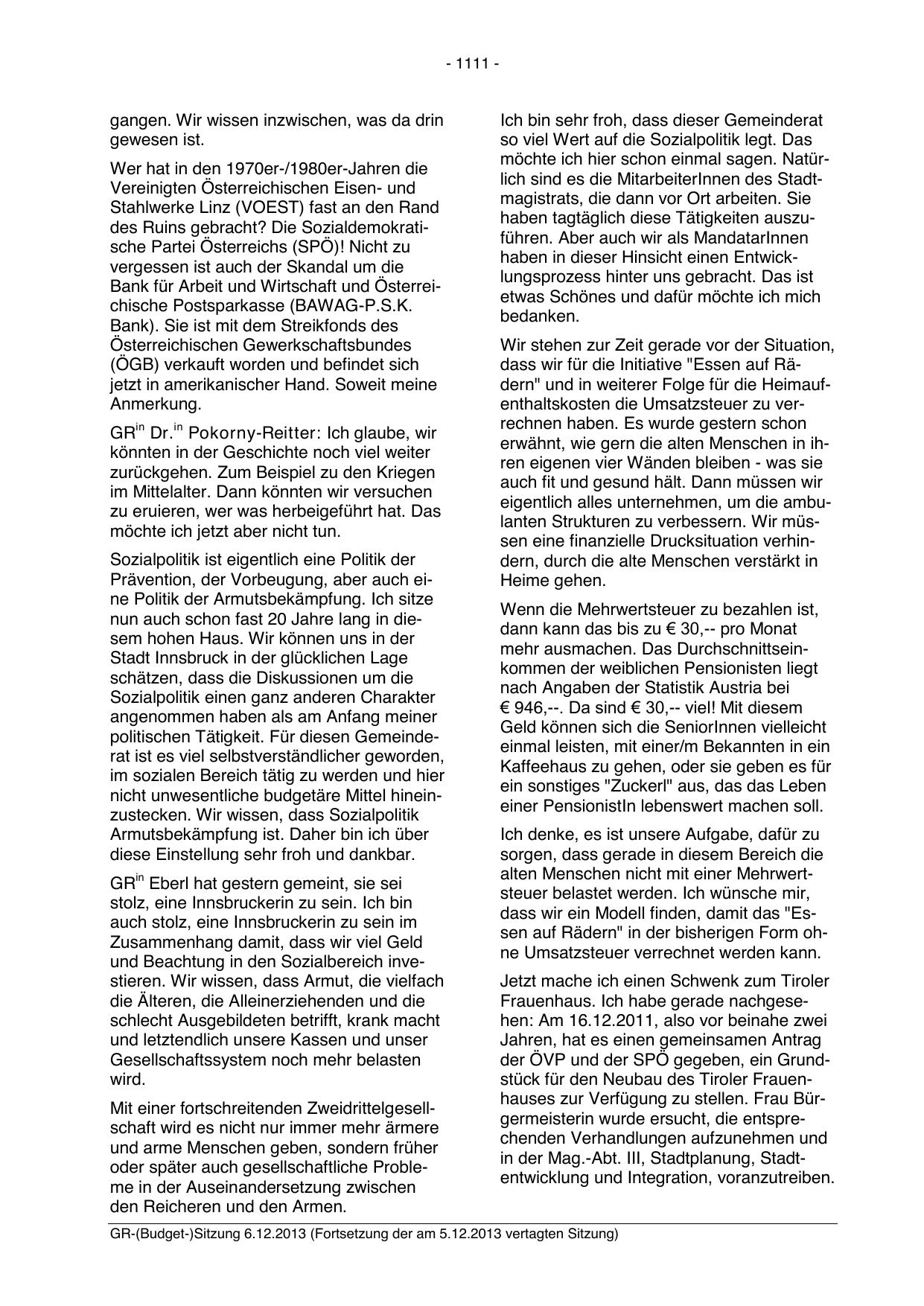 - 1111 -

gangen. Wir wissen inzwischen, was da drin gewesen ist.

Wer hat in den 1970er-/1980er-Jahren die Vereinigten Österreichischen Eisen- und Stahlwerke Linz (VOEST) fast an den Rand des Ruins gebracht? Die Sozialdemokratische Partei Österreichs (SPÖ)! Nicht zu vergessen ist auch der Skandal um die Bank für Arbeit und Wirtschaft und Österreichische Postsparkasse (BAWAG-P.S.K. Bank). Sie ist mit dem Streikfonds des Österreichischen Gewerkschaftsbundes (ÖGB) verkauft worden und befindet sich jetzt in amerikanischer Hand. Soweit meine Anmerkung.

GR$^{in}$ Dr.$^{in}$ Pokorny-Reitter: Ich glaube, wir könnten in der Geschichte noch viel weiter zurückgehen. Zum Beispiel zu den Kriegen im Mittelalter. Dann könnten wir versuchen zu eruieren, wer was herbeigeführt hat. Das möchte ich jetzt aber nicht tun.

Sozialpolitik ist eigentlich eine Politik der Prävention, der Vorbeugung, aber auch eine Politik der Armutsbekämpfung. Ich sitze nun auch schon fast 20 Jahre lang in diesem hohen Haus. Wir können uns in der Stadt Innsbruck in der glücklichen Lage schätzen, dass die Diskussionen um die Sozialpolitik einen ganz anderen Charakter angenommen haben als am Anfang meiner politischen Tätigkeit. Für diesen Gemeinderat ist es viel selbstverständlicher geworden, im sozialen Bereich tätig zu werden und hier nicht unwesentliche budgetäre Mittel hineinzustecken. Wir wissen, dass Sozialpolitik Armutsbekämpfung ist. Daher bin ich über diese Einstellung sehr froh und dankbar.

GR$^{in}$ Eberl hat gestern gemeint, sie sei stolz, eine Innsbruckerin zu sein. Ich bin auch stolz, eine Innsbruckerin zu sein im Zusammenhang damit, dass wir viel Geld und Beachtung in den Sozialbereich investieren. Wir wissen, dass Armut, die vielfach die Älteren, die Alleinerziehenden und die schlecht Ausgebildeten betrifft, krank macht und letztendlich unsere Kassen und unser Gesellschaftssystem noch mehr belasten wird.

Mit einer fortschreitenden Zweidrittelgesellschaft wird es nicht nur immer mehr ärmere und arme Menschen geben, sondern früher oder später auch gesellschaftliche Probleme in der Auseinandersetzung zwischen den Reicheren und den Armen.

Ich bin sehr froh, dass dieser Gemeinderat so viel Wert auf die Sozialpolitik legt. Das möchte ich hier schon einmal sagen. Natürlich sind es die MitarbeiterInnen des Stadtmagistrats, die dann vor Ort arbeiten. Sie haben tagtäglich diese Tätigkeiten auszuführen. Aber auch wir als MandatarInnen haben in dieser Hinsicht einen Entwicklungsprozess hinter uns gebracht. Das ist etwas Schönes und dafür möchte ich mich bedanken.

Wir stehen zur Zeit gerade vor der Situation, dass wir für die Initiative "Essen auf Rädern" und in weiterer Folge für die Heimaufenthaltskosten die Umsatzsteuer zu verrechnen haben. Es wurde gestern schon erwähnt, wie gern die alten Menschen in ihren eigenen vier Wänden bleiben - was sie auch fit und gesund hält. Dann müssen wir eigentlich alles unternehmen, um die ambulanten Strukturen zu verbessern. Wir müssen eine finanzielle Drucksituation verhindern, durch die alte Menschen verstärkt in Heime gehen.

Wenn die Mehrwertsteuer zu bezahlen ist, dann kann das bis zu € 30,-- pro Monat mehr ausmachen. Das Durchschnittseinkommen der weiblichen Pensionisten liegt nach Angaben der Statistik Austria bei € 946,--. Da sind € 30,-- viel! Mit diesem Geld können sich die SeniorInnen vielleicht einmal leisten, mit einer/m Bekannten in ein Kaffeehaus zu gehen, oder sie geben es für ein sonstiges "Zuckerl" aus, das das Leben einer PensionistIn lebenswert machen soll.

Ich denke, es ist unsere Aufgabe, dafür zu sorgen, dass gerade in diesem Bereich die alten Menschen nicht mit einer Mehrwertsteuer belastet werden. Ich wünsche mir, dass wir ein Modell finden, damit das "Essen auf Rädern" in der bisherigen Form ohne Umsatzsteuer verrechnet werden kann.

Jetzt mache ich einen Schwenk zum Tiroler Frauenhaus. Ich habe gerade nachgesehen: Am 16.12.2011, also vor beinahe zwei Jahren, hat es einen gemeinsamen Antrag der ÖVP und der SPÖ gegeben, ein Grundstück für den Neubau des Tiroler Frauenhauses zur Verfügung zu stellen. Frau Bürgermeisterin wurde ersucht, die entsprechenden Verhandlungen aufzunehmen und in der Mag.-Abt. III, Stadtplanung, Stadtentwicklung und Integration, voranzutreiben.

GR-(Budget-)Sitzung 6.12.2013 (Fortsetzung der am 5.12.2013 vertagten Sitzung)